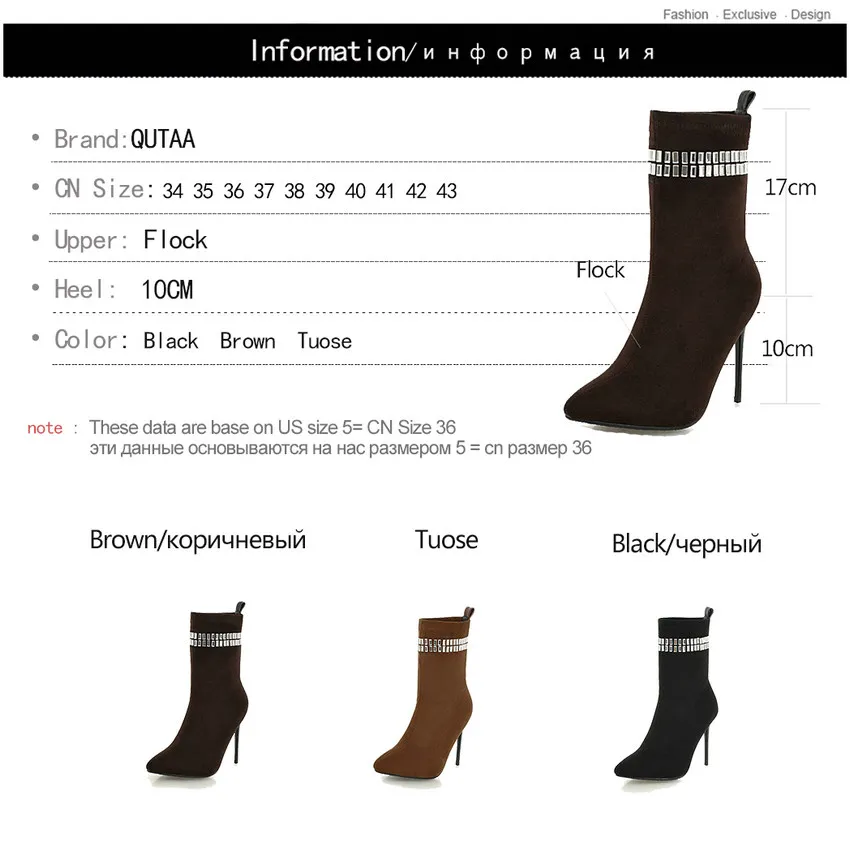 Fashion · Exclusive · Design

Information/информация

• Brand:QUTAA

• CN Size: 34 35 36 37 38 39 40 41 42 43

• Upper: Flock

• Heel: 10CM

• Color: Black Brown Tuose

Flock

17cm

10cm

note : These data are base on US size 5= CN Size 36
эти данные основываются на нас размером 5 = cn размер 36

Brown/коричневый

Tuose

Black/черный